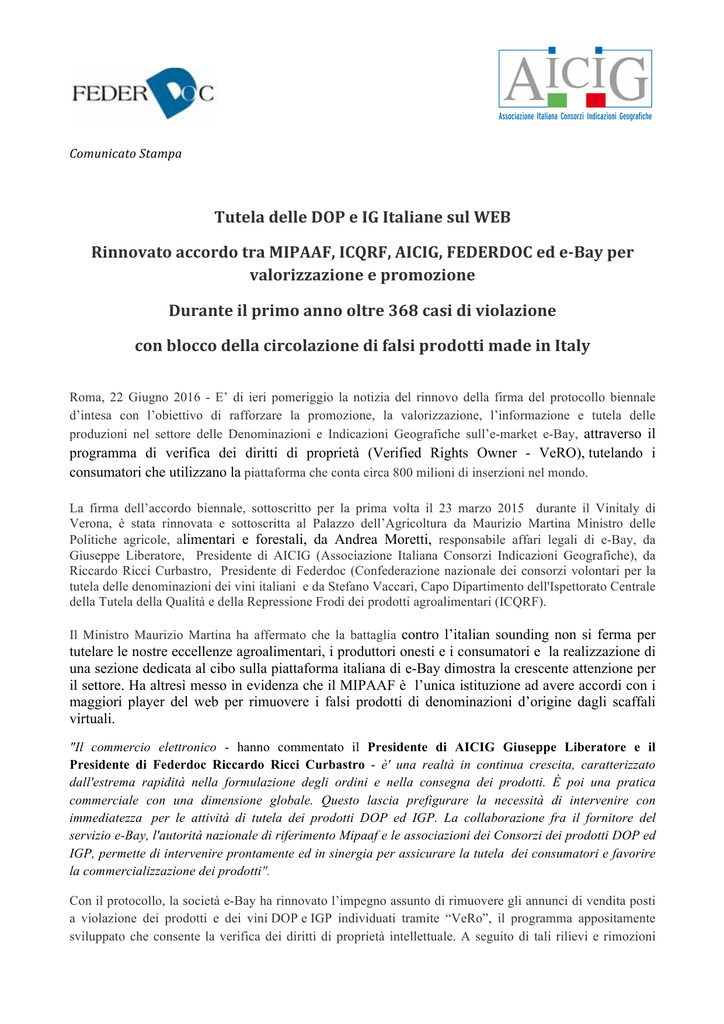 FEDERDOC

AICIG
Associazione Italiana Consorzi Indicazioni Geografiche

Comunicato Stampa

Tutela delle DOP e IG Italiane sul WEB

Rinnovato accordo tra MIPAAF, ICQRF, AICIG, FEDERDOC ed e-Bay per valorizzazione e promozione

Durante il primo anno oltre 368 casi di violazione

con blocco della circolazione di falsi prodotti made in Italy

Roma, 22 Giugno 2016 - E' di ieri pomeriggio la notizia del rinnovo della firma del protocollo biennale d'intesa con l'obiettivo di rafforzare la promozione, la valorizzazione, l'informazione e tutela delle produzioni nel settore delle Denominazioni e Indicazioni Geografiche sull'e-market e-Bay, attraverso il programma di verifica dei diritti di proprietà (Verified Rights Owner - VeRO), tutelando i consumatori che utilizzano la piattaforma che conta circa 800 milioni di inserzioni nel mondo.

La firma dell'accordo biennale, sottoscritto per la prima volta il 23 marzo 2015 durante il Vinitaly di Verona, è stata rinnovata e sottoscritta al Palazzo dell'Agricoltura da Maurizio Martina Ministro delle Politiche agricole, alimentari e forestali, da Andrea Moretti, responsabile affari legali di e-Bay, da Giuseppe Liberatore, Presidente di AICIG (Associazione Italiana Consorzi Indicazioni Geografiche), da Riccardo Ricci Curbastro, Presidente di Federdoc (Confederazione nazionale dei consorzi volontari per la tutela delle denominazioni dei vini italiani e da Stefano Vaccari, Capo Dipartimento dell'Ispettorato Centrale della Tutela della Qualità e della Repressione Frodi dei prodotti agroalimentari (ICQRF).

Il Ministro Maurizio Martina ha affermato che la battaglia contro l'italian sounding non si ferma per tutelare le nostre eccellenze agroalimentari, i produttori onesti e i consumatori e la realizzazione di una sezione dedicata al cibo sulla piattaforma italiana di e-Bay dimostra la crescente attenzione per il settore. Ha altresì messo in evidenza che il MIPAAF è l'unica istituzione ad avere accordi con i maggiori player del web per rimuovere i falsi prodotti di denominazioni d'origine dagli scaffali virtuali.

"Il commercio elettronico - hanno commentato il Presidente di AICIG Giuseppe Liberatore e il Presidente di Federdoc Riccardo Ricci Curbastro - è' una realtà in continua crescita, caratterizzato dall'estrema rapidità nella formulazione degli ordini e nella consegna dei prodotti. È poi una pratica commerciale con una dimensione globale. Questo lascia prefigurare la necessità di intervenire con immediatezza per le attività di tutela dei prodotti DOP ed IGP. La collaborazione fra il fornitore del servizio e-Bay, l'autorità nazionale di riferimento Mipaaf e le associazioni dei Consorzi dei prodotti DOP ed IGP, permette di intervenire prontamente ed in sinergia per assicurare la tutela dei consumatori e favorire la commercializzazione dei prodotti".

Con il protocollo, la società e-Bay ha rinnovato l'impegno assunto di rimuovere gli annunci di vendita posti a violazione dei prodotti e dei vini DOP e IGP individuati tramite "VeRo", il programma appositamente sviluppato che consente la verifica dei diritti di proprietà intellettuale. A seguito di tali rilievi e rimozioni